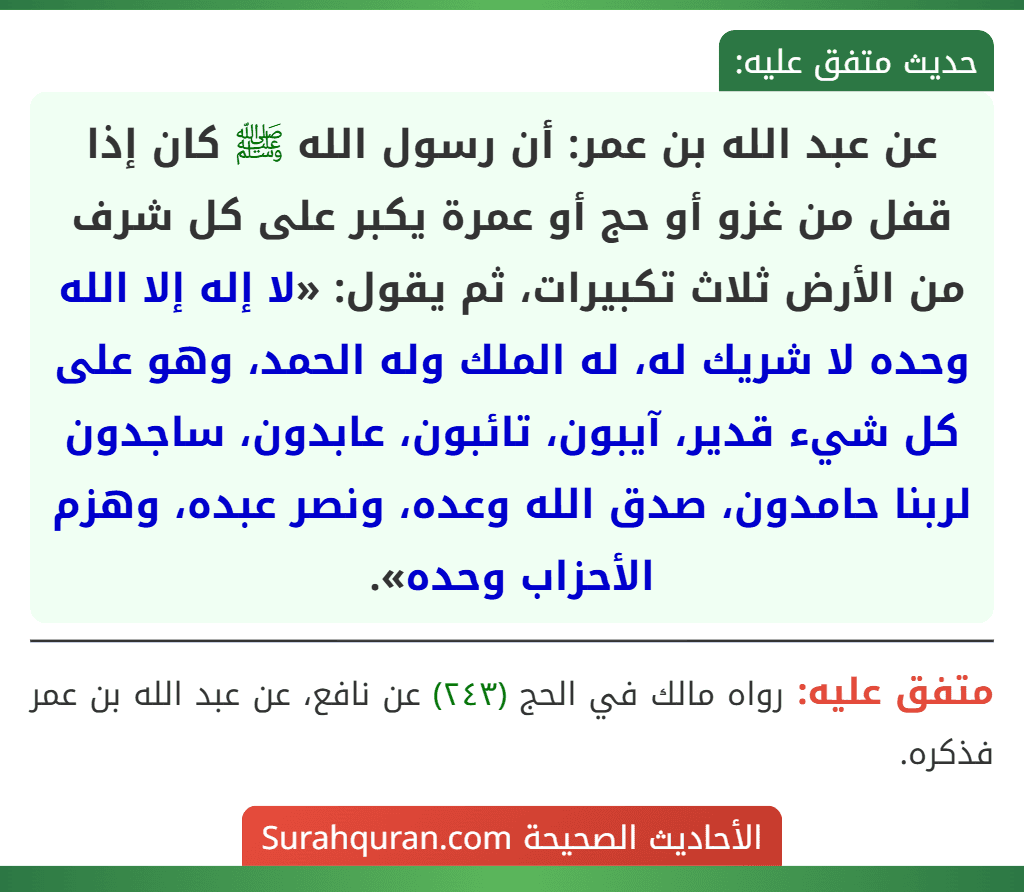 حديث متفق عليه:

عن عبد الله بن عمر: أن رسول الله ﷺ كان إذا قفل من غزو أو حج أو عمرة يكبر على كل شرف من الأرض ثلاث تكبيرات، ثم يقول: «لا إله إلا الله وحده لا شريك له، له الملك وله الحمد، وهو على كل شيء قدير، آيبون، تائبون، عابدون، ساجدون لربنا حامدون، صدق الله وعده، ونصر عبده، وهزم الأحزاب وحده».

متفق عليه: رواه مالك في الحج (٢٤٣) عن نافع، عن عبد الله بن عمر فذكره.

الأحاديث الصحيحة Surahquran.com